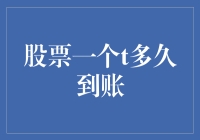 股票一个t多久到账